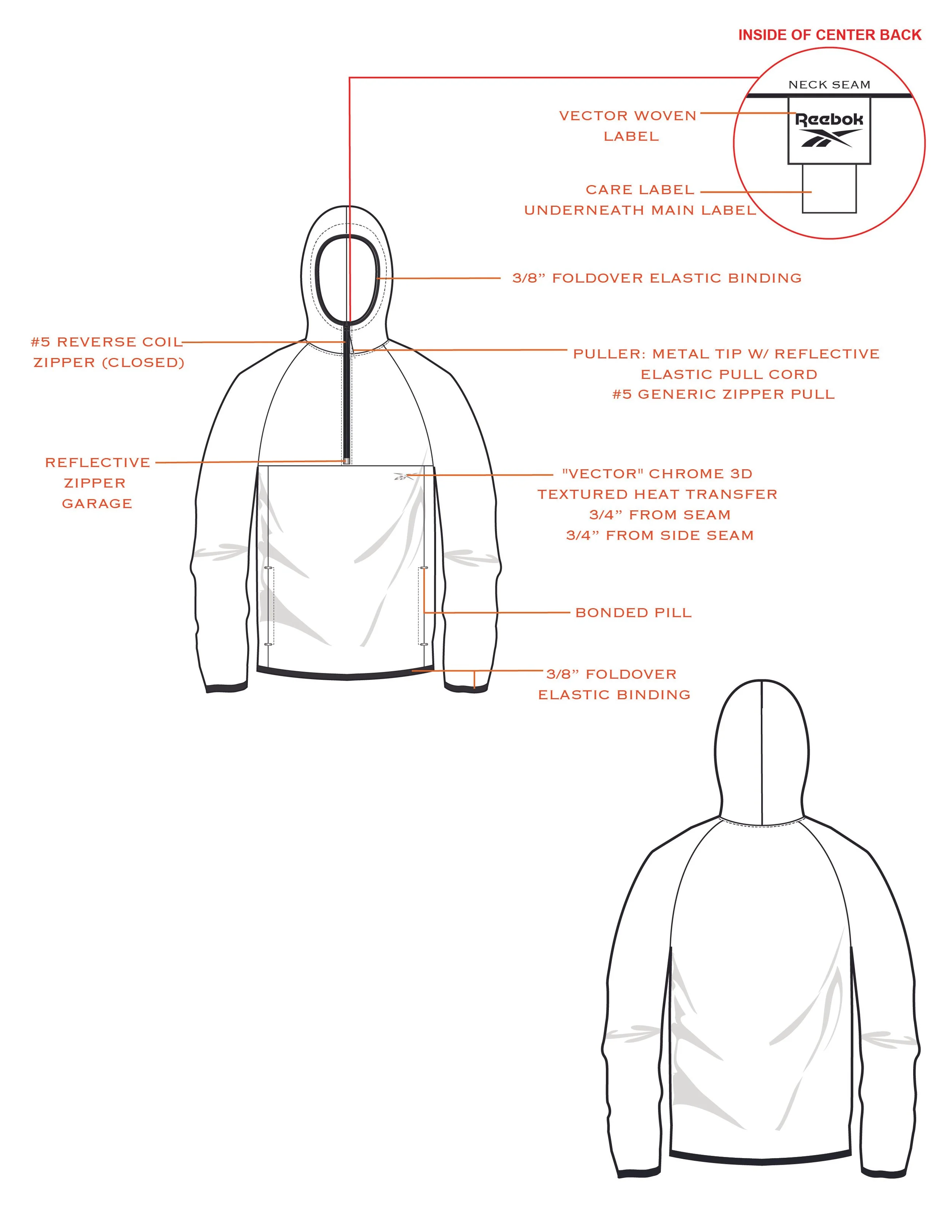 INSIDE OF CENTER BACK

NECK SEAM

VECTOR WOVEN LABEL

Reebok

CARE LABEL UNDERNEATH MAIN LABEL

3/8” FOLDOVER ELASTIC BINDING

#5 REVERSE COIL ZIPPER (CLOSED)

PULLER: METAL TIP W/ REFLECTIVE ELASTIC PULL CORD #5 GENERIC ZIPPER PULL

REFLECTIVE ZIPPER GARAGE

"VECTOR" CHROME 3D TEXTURED HEAT TRANSFER 3/4” FROM SEAM 3/4” FROM SIDE SEAM

BONDED PILL

3/8” FOLDOVER ELASTIC BINDING